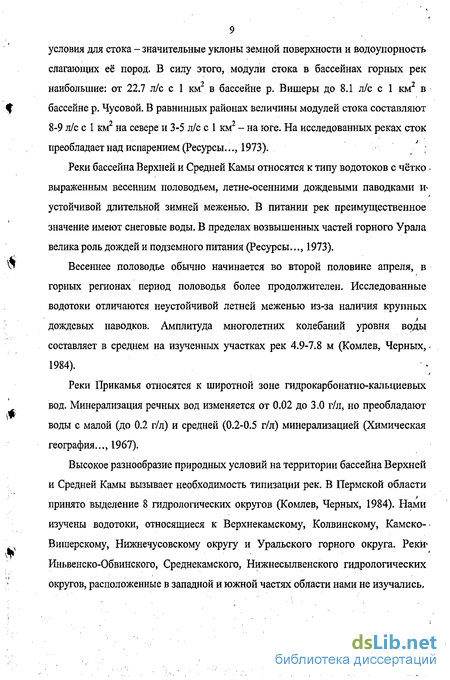 9

условия для стока – значительные уклоны земной поверхности и водоупорность слагающих её пород. В силу этого, модули стока в бассейнах горных рек наибольшие: от 22.7 л/с с 1 км$^2$ в бассейне р. Вишеры до 8.1 л/с с 1 км$^2$ в бассейне р. Чусовой. В равнинных районах величины модулей стока составляют 8-9 л/с с 1 км$^2$ на севере и 3-5 л/с с 1 км$^2$ – на юге. На исследованных реках сток преобладает над испарением (Ресурсы..., 1973).

Реки бассейна Верхней и Средней Камы относятся к типу водотоков с чётко выраженным весенним половодьем, летне-осенними дождевыми паводками и устойчивой длительной зимней меженью. В питании рек преимущественное значение имеют снеговые воды. В пределах возвышенных частей горного Урала велика роль дождей и подземного питания (Ресурсы..., 1973).

Весеннее половодье обычно начинается во второй половине апреля, в горных регионах период половодья более продолжителен. Исследованные водотоки отличаются неустойчивой летней меженью из-за наличия крупных дождевых паводков. Амплитуда многолетних колебаний уровня воды составляет в среднем на изученных участках рек 4.9-7.8 м (Комлев, Черных, 1984).

Реки Прикамья относятся к широтной зоне гидрокарбонатно-кальциевых вод. Минерализация речных вод изменяется от 0.02 до 3.0 г/л, но преобладают воды с малой (до 0.2 г/л) и средней (0.2-0.5 г/л) минерализацией (Химическая география..., 1967).

Высокое разнообразие природных условий на территории бассейна Верхней и Средней Камы вызывает необходимость типизации рек. В Пермской области принято выделение 8 гидрологических округов (Комлев, Черных, 1984). Нами изучены водотоки, относящиеся к Верхнекамскому, Колвинскому, Камско-Вишерскому, Нижнечусовскому округу и Уральского горного округа. Реки Иньвенско-Обвинского, Среднекамского, Нижнесылвенского гидрологических округов, расположенные в западной и южной частях области нами не изучались.

dsLib.net
библиотека диссертаций